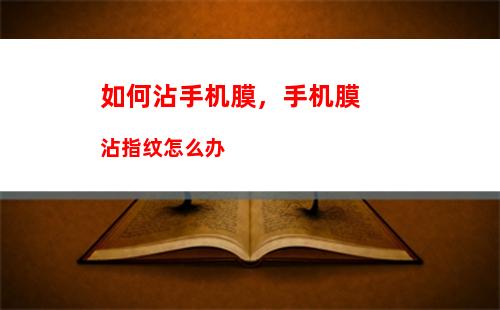 如何沾手机膜，手机膜

沾指纹怎么办